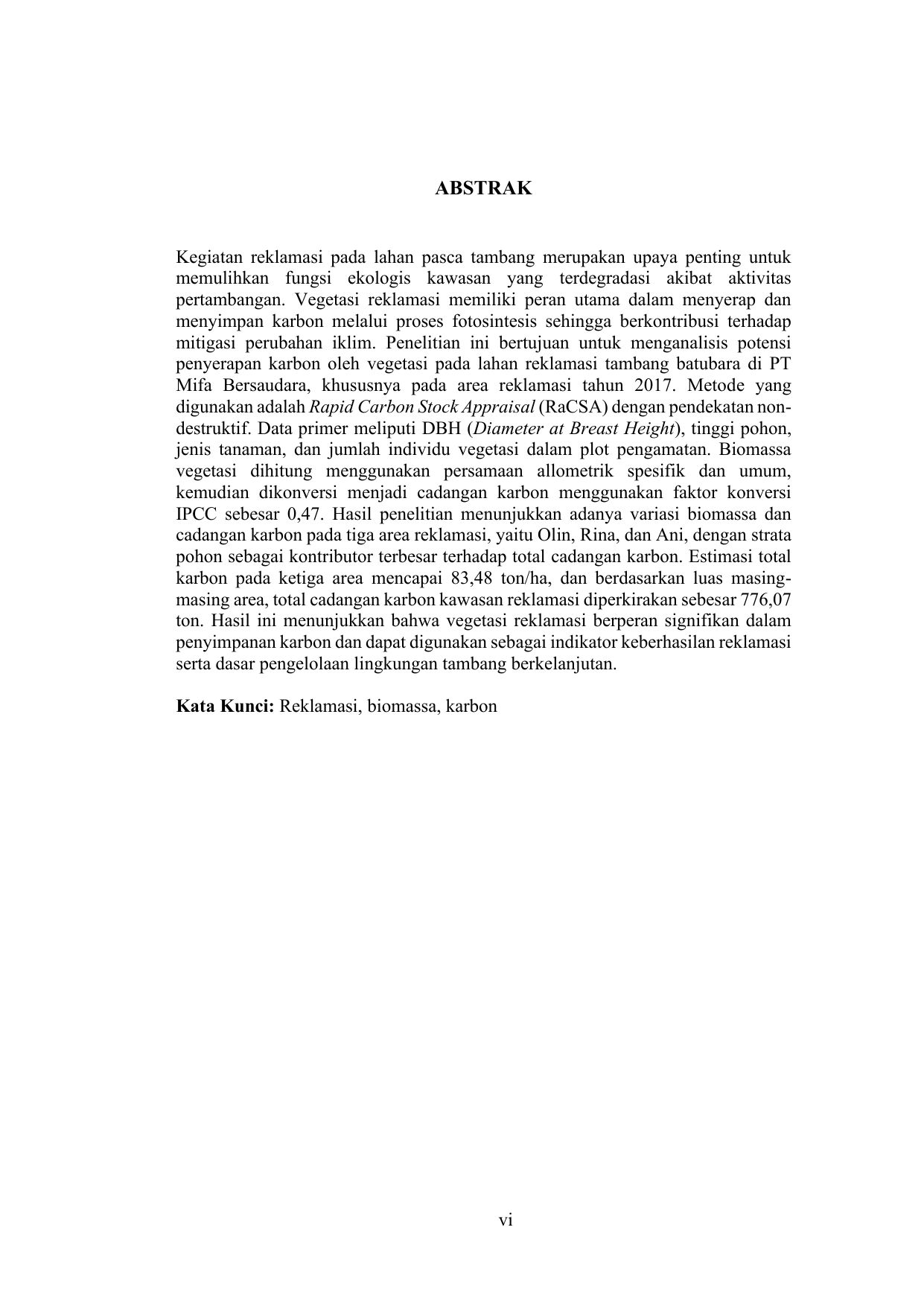 ABSTRAK

Kegiatan reklamasi pada lahan pasca tambang merupakan upaya penting untuk memulihkan fungsi ekologis kawasan yang terdegradasi akibat aktivitas pertambangan. Vegetasi reklamasi memiliki peran utama dalam menyerap dan menyimpan karbon melalui proses fotosintesis sehingga berkontribusi terhadap mitigasi perubahan iklim. Penelitian ini bertujuan untuk menganalisis potensi penyerapan karbon oleh vegetasi pada lahan reklamasi tambang batubara di PT Mifa Bersaudara, khususnya pada area reklamasi tahun 2017. Metode yang digunakan adalah Rapid Carbon Stock Appraisal (RaCSA) dengan pendekatan non-destruktif. Data primer meliputi DBH (Diameter at Breast Height), tinggi pohon, jenis tanaman, dan jumlah individu vegetasi dalam plot pengamatan. Biomassa vegetasi dihitung menggunakan persamaan allometrik spesifik dan umum, kemudian dikonversi menjadi cadangan karbon menggunakan faktor konversi IPCC sebesar 0,47. Hasil penelitian menunjukkan adanya variasi biomassa dan cadangan karbon pada tiga area reklamasi, yaitu Olin, Rina, dan Ani, dengan strata pohon sebagai kontributor terbesar terhadap total cadangan karbon. Estimasi total karbon pada ketiga area mencapai 83,48 ton/ha, dan berdasarkan luas masing-masing area, total cadangan karbon kawasan reklamasi diperkirakan sebesar 776,07 ton. Hasil ini menunjukkan bahwa vegetasi reklamasi berperan signifikan dalam penyimpanan karbon dan dapat digunakan sebagai indikator keberhasilan reklamasi serta dasar pengelolaan lingkungan tambang berkelanjutan.

Kata Kunci: Reklamasi, biomassa, karbon

vi